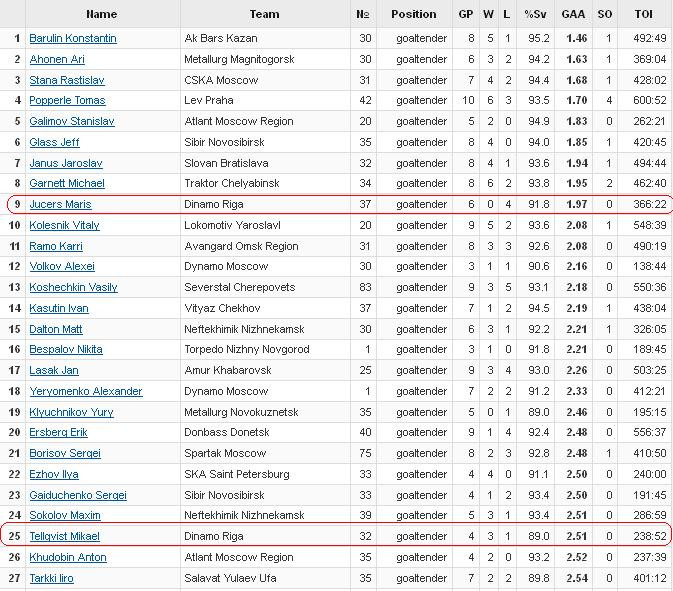 | | Name | Team | № | Position | GP | W | L | %Sv | GAA | SO | TOI |
|---|---|---|---|---|---|---|---|---|---|---|---|
| 1 | Barulin Konstantin | Ak Bars Kazan | 30 | goaltender | 8 | 5 | 1 | 95.2 | 1.46 | 1 | 492:49 |
| 2 | Ahonen Ari | Metallurg Magnitogorsk | 30 | goaltender | 6 | 3 | 2 | 94.2 | 1.63 | 1 | 369:04 |
| 3 | Stana Rastislav | CSKA Moscow | 31 | goaltender | 7 | 4 | 2 | 94.4 | 1.68 | 1 | 428:02 |
| 4 | Popperle Tomas | Lev Praha | 42 | goaltender | 10 | 6 | 3 | 93.5 | 1.70 | 4 | 600:52 |
| 5 | Galimov Stanislav | Atlant Moscow Region | 20 | goaltender | 5 | 2 | 0 | 94.9 | 1.83 | 0 | 262:21 |
| 6 | Glass Jeff | Sibir Novosibirsk | 35 | goaltender | 8 | 4 | 0 | 94.0 | 1.85 | 1 | 420:45 |
| 7 | Janus Jaroslav | Slovan Bratislava | 32 | goaltender | 8 | 4 | 1 | 93.6 | 1.94 | 1 | 494:44 |
| 8 | Garnett Michael | Traktor Chelyabinsk | 34 | goaltender | 8 | 6 | 2 | 93.8 | 1.95 | 2 | 462:40 |
| 9 | Jucers Maris | Dinamo Riga | 37 | goaltender | 6 | 0 | 4 | 91.8 | 1.97 | 0 | 366:22 |
| 10 | Kolesnik Vitaly | Lokomotiv Yaroslavl | 20 | goaltender | 9 | 5 | 2 | 93.6 | 2.08 | 1 | 548:39 |
| 11 | Ramo Karri | Avangard Omsk Region | 31 | goaltender | 8 | 3 | 3 | 92.6 | 2.08 | 0 | 490:19 |
| 12 | Volkov Alexei | Dynamo Moscow | 30 | goaltender | 3 | 1 | 1 | 90.6 | 2.16 | 0 | 138:44 |
| 13 | Koshechkin Vasily | Severstal Cherepovets | 83 | goaltender | 9 | 3 | 5 | 93.1 | 2.18 | 0 | 550:36 |
| 14 | Kasutin Ivan | Vityaz Chekhov | 37 | goaltender | 7 | 1 | 2 | 94.5 | 2.19 | 1 | 438:04 |
| 15 | Dalton Matt | Neftekhimik Nizhnekamsk | 30 | goaltender | 6 | 3 | 1 | 92.2 | 2.21 | 1 | 326:05 |
| 16 | Bespalov Nikita | Torpedo Nizhny Novgorod | 1 | goaltender | 3 | 1 | 0 | 91.8 | 2.21 | 0 | 189:45 |
| 17 | Lasak Jan | Amur Khabarovsk | 25 | goaltender | 9 | 3 | 4 | 93.0 | 2.26 | 0 | 503:25 |
| 18 | Yeryomenko Alexander | Dynamo Moscow | 1 | goaltender | 7 | 2 | 2 | 91.2 | 2.33 | 0 | 412:21 |
| 19 | Klyuchnikov Yury | Metallurg Novokuznetsk | 35 | goaltender | 5 | 0 | 1 | 89.0 | 2.46 | 0 | 195:15 |
| 20 | Ersberg Erik | Donbass Donetsk | 40 | goaltender | 9 | 1 | 4 | 92.4 | 2.48 | 0 | 556:37 |
| 21 | Borisov Sergei | Spartak Moscow | 75 | goaltender | 8 | 2 | 3 | 92.8 | 2.48 | 1 | 410:50 |
| 22 | Ezhov Ilya | SKA Saint Petersburg | 33 | goaltender | 4 | 4 | 0 | 91.1 | 2.50 | 0 | 240:00 |
| 23 | Gaiduchenko Sergei | Sibir Novosibirsk | 33 | goaltender | 4 | 1 | 2 | 93.4 | 2.50 | 0 | 191:45 |
| 24 | Sokolov Maxim | Neftekhimik Nizhnekamsk | 39 | goaltender | 5 | 3 | 1 | 93.4 | 2.51 | 0 | 286:59 |
| 25 | Tellqvist Mikael | Dinamo Riga | 32 | goaltender | 4 | 3 | 1 | 89.0 | 2.51 | 0 | 238:52 |
| 26 | Khudobin Anton | Atlant Moscow Region | 35 | goaltender | 4 | 2 | 0 | 93.2 | 2.52 | 0 | 237:39 |
| 27 | Tarkki Iiro | Salavat Yulaev Ufa | 35 | goaltender | 7 | 2 | 2 | 89.8 | 2.54 | 0 | 401:12 |